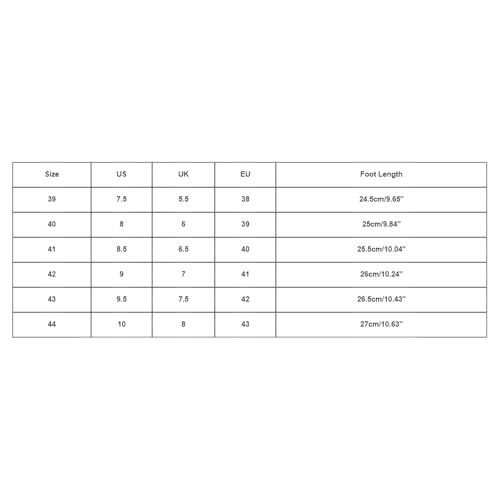 | Size | US | UK | EU | Foot Length |
|---|---|---|---|---|
| 39 | 7.5 | 5.5 | 38 | 24.5cm/9.65'' |
| 40 | 8 | 6 | 39 | 25cm/9.84'' |
| 41 | 8.5 | 6.5 | 40 | 25.5cm/10.04'' |
| 42 | 9 | 7 | 41 | 26cm/10.24'' |
| 43 | 9.5 | 7.5 | 42 | 26.5cm/10.43'' |
| 44 | 10 | 8 | 43 | 27cm/10.63'' |